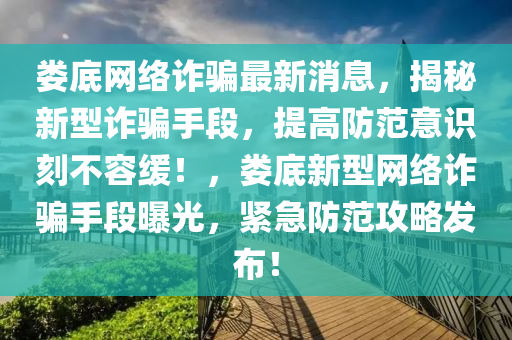 娄底网络诈骗最新消息，揭秘新型诈骗手段，提高防范意识刻不容缓！，娄底新型网络诈骗手段曝光，紧急防范攻略发布！